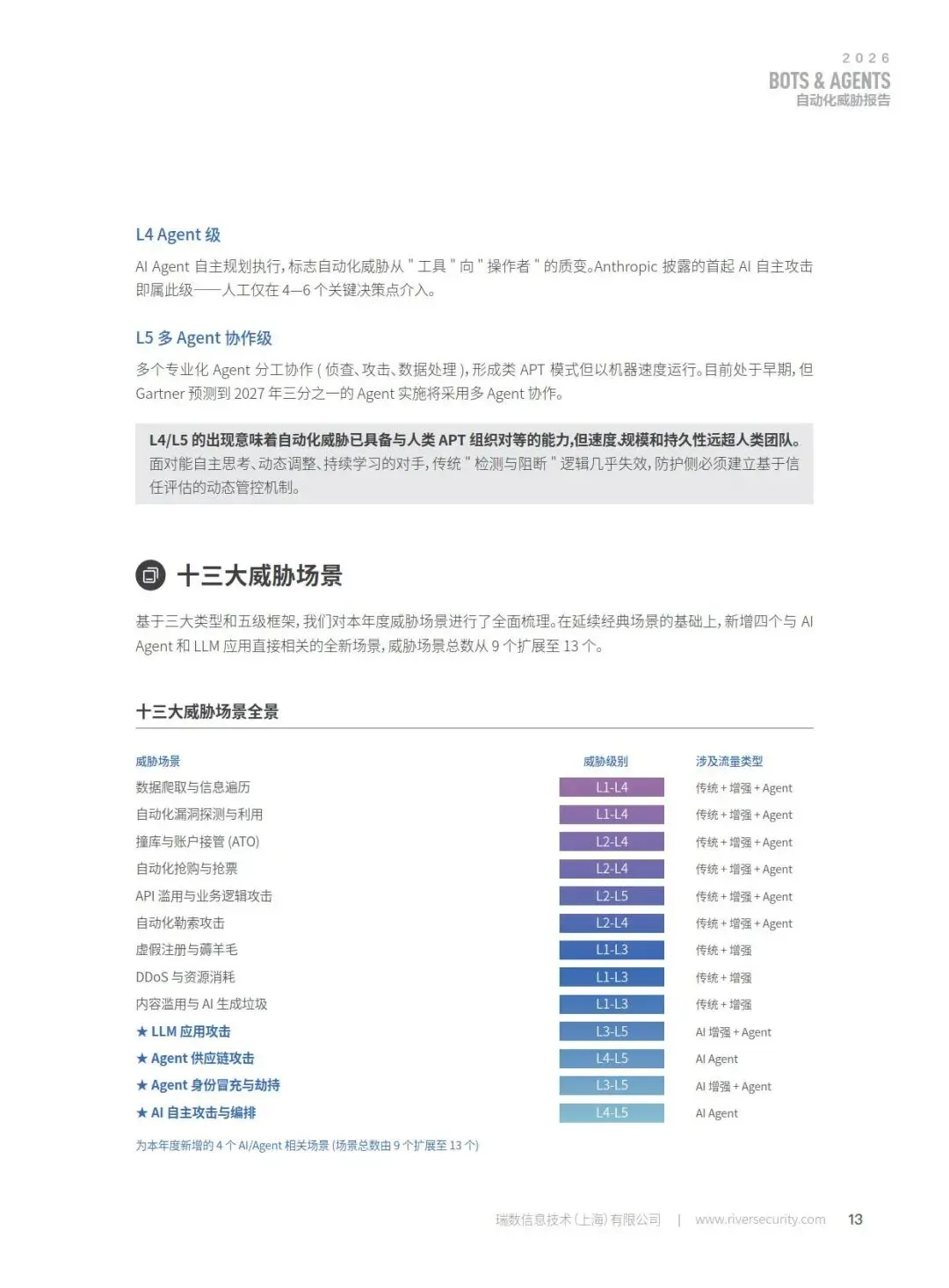 2026
BOTS & AGENTS
自动化威胁报告

L4 Agent 级

AI Agent 自主规划执行，标志自动化威胁从 " 工具 " 向 " 操作者 " 的质变。Anthropic 披露的首起 AI 自主攻击即属此级——人工仅在 4—6 个关键决策点介入。

L5 多 Agent 协作级

多个专业化 Agent 分工协作 ( 侦查、攻击、数据处理 )，形成类 APT 模式但以机器速度运行。目前处于早期，但 Gartner 预测到 2027 年三分之一的 Agent 实施将采用多 Agent 协作。

L4/L5 的出现意味着自动化威胁已具备与人类 APT 组织对等的能力，但速度、规模和持久性远超人类团队。面对能自主思考、动态调整、持续学习的对手，传统 " 检测与阻断 " 逻辑几乎失效，防护侧必须建立基于信任评估的动态管控机制。

十三大威胁场景

基于三大类型和五级框架，我们对本年度威胁场景进行了全面梳理。在延续经典场景的基础上，新增四个与 AI Agent 和 LLM 应用直接相关的全新场景，威胁场景总数从 9 个扩展至 13 个。

十三大威胁场景全景

| 威胁场景 | 威胁级别 | 涉及流量类型 |
|---|---|---|
| 数据爬取与信息遍历 | L1-L4 | 传统 + 增强 + Agent |
| 自动化漏洞探测与利用 | L1-L4 | 传统 + 增强 + Agent |
| 撞库与账户接管 (ATO) | L2-L4 | 传统 + 增强 + Agent |
| 自动化抢购与抢票 | L2-L4 | 传统 + 增强 + Agent |
| API 滥用与业务逻辑攻击 | L2-L5 | 传统 + 增强 + Agent |
| 自动化勒索攻击 | L2-L4 | 传统 + 增强 + Agent |
| 虚假注册与薅羊毛 | L1-L3 | 传统 + 增强 |
| DDoS 与资源消耗 | L1-L3 | 传统 + 增强 |
| 内容滥用与 AI 生成垃圾 | L1-L3 | 传统 + 增强 |
| ★ LLM 应用攻击 | L3-L5 | AI 增强 + Agent |
| ★ Agent 供应链攻击 | L4-L5 | AI Agent |
| ★ Agent 身份冒充与劫持 | L3-L5 | AI 增强 + Agent |
| ★ AI 自主攻击与编排 | L4-L5 | AI Agent |

为本年度新增的 4 个 AI/Agent 相关场景 (场景总数由 9 个扩展至 13 个)

瑞数信息技术(上海)有限公司 | www.riversecurity.com 13